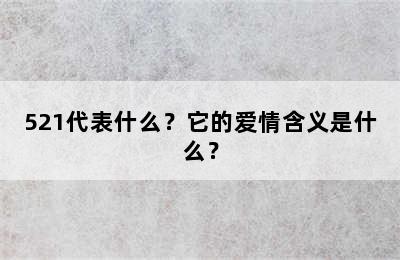 521代表什么？它的爱情含义是什么？